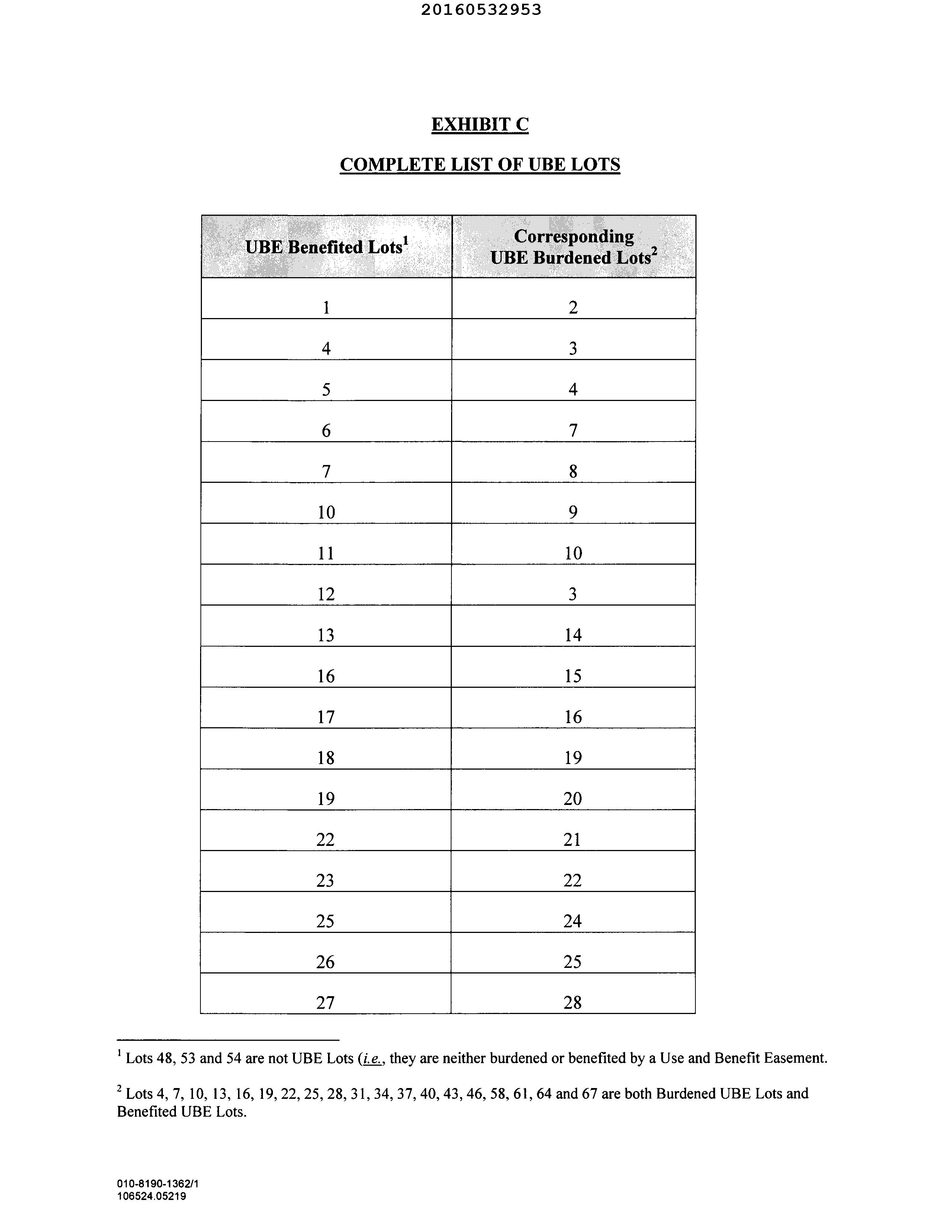 20160532953

EXHIBIT C

COMPLETE LIST OF UBE LOTS

| UBE Benefited Lots$^1$ | Corresponding UBE Burdened Lots$^2$ |
|---|---|
| 1 | 2 |
| 4 | 3 |
| 5 | 4 |
| 6 | 7 |
| 7 | 8 |
| 10 | 9 |
| 11 | 10 |
| 12 | 3 |
| 13 | 14 |
| 16 | 15 |
| 17 | 16 |
| 18 | 19 |
| 19 | 20 |
| 22 | 21 |
| 23 | 22 |
| 25 | 24 |
| 26 | 25 |
| 27 | 28 |

$^1$ Lots 48, 53 and 54 are not UBE Lots (i.e., they are neither burdened or benefited by a Use and Benefit Easement.

$^2$ Lots 4, 7, 10, 13, 16, 19, 22, 25, 28, 31, 34, 37, 40, 43, 46, 58, 61, 64 and 67 are both Burdened UBE Lots and Benefited UBE Lots.

010-8190-1362/1
106524.05219